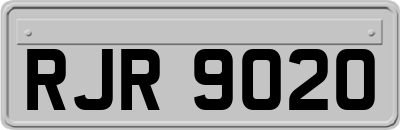 RJR 9020